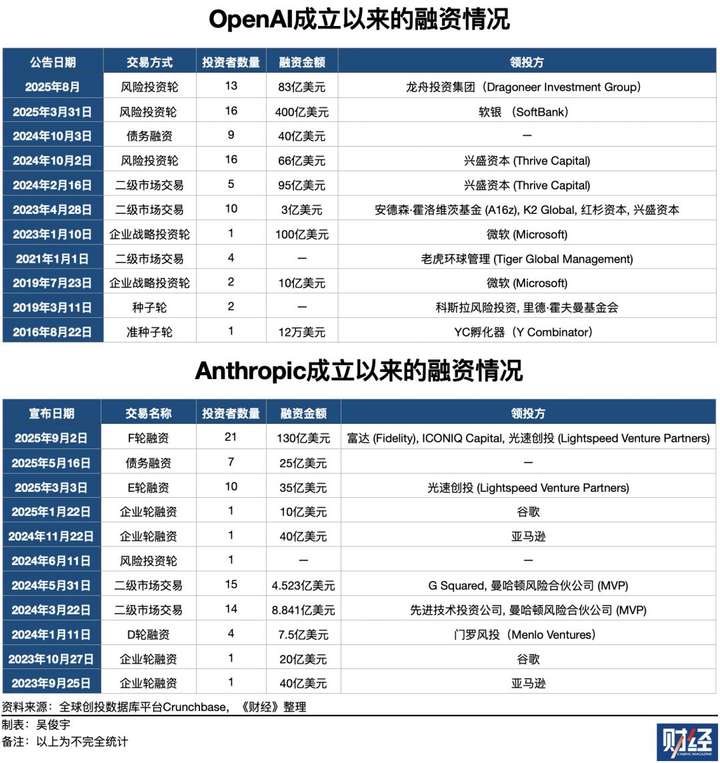 OpenAI成立以来的融资情况

| 公告日期 | 交易方式 | 投资者数量 | 融资金额 | 领投方 |
|---|---|---|---|---|
| 2025年8月 | 风险投资轮 | 13 | 83亿美元 | 龙舟投资集团（Dragoneer Investment Group） |
| 2025年3月31日 | 风险投资轮 | 16 | 400亿美元 | 软银 （SoftBank） |
| 2024年10月3日 | 债务融资 | 9 | 40亿美元 | — |
| 2024年10月2日 | 风险投资轮 | 16 | 66亿美元 | 兴盛资本 (Thrive Capital) |
| 2024年2月16日 | 二级市场交易 | 5 | 95亿美元 | 兴盛资本 (Thrive Capital) |
| 2023年4月28日 | 二级市场交易 | 10 | 3亿美元 | 安德森·霍洛维茨基金 (A16z), K2 Global, 红杉资本, 兴盛资本 |
| 2023年1月10日 | 企业战略投资轮 | 1 | 100亿美元 | 微软 (Microsoft) |
| 2021年1月1日 | 二级市场交易 | 4 | — | 老虎环球管理 (Tiger Global Management) |
| 2019年7月23日 | 企业战略投资轮 | 2 | 10亿美元 | 微软 (Microsoft) |
| 2019年3月11日 | 种子轮 | 2 | — | 科斯拉风险投资, 里德·霍夫曼基金会 |
| 2016年8月22日 | 准种子轮 | 1 | 12万美元 | YC孵化器（Y Combinator） |

Anthropic成立以来的融资情况

| 宣布日期 | 交易名称 | 投资者数量 | 融资金额 | 领投方 |
|---|---|---|---|---|
| 2025年9月2日 | F轮融资 | 21 | 130亿美元 | 富达 (Fidelity), ICONIQ Capital, 光速创投 (Lightspeed Venture Partners) |
| 2025年5月16日 | 债务融资 | 7 | 25亿美元 | — |
| 2025年3月3日 | E轮融资 | 10 | 35亿美元 | 光速创投 (Lightspeed Venture Partners) |
| 2025年1月22日 | 企业轮融资 | 1 | 10亿美元 | 谷歌 |
| 2024年11月22日 | 企业轮融资 | 1 | 40亿美元 | 亚马逊 |
| 2024年6月11日 | 风险投资轮 | 1 | — | — |
| 2024年5月31日 | 二级市场交易 | 15 | 4.523亿美元 | G Squared, 曼哈顿风险合伙公司 (MVP) |
| 2024年3月22日 | 二级市场交易 | 14 | 8.841亿美元 | 先进技术投资公司, 曼哈顿风险合伙公司 (MVP) |
| 2024年1月11日 | D轮融资 | 4 | 7.5亿美元 | 门罗风投（Menlo Ventures） |
| 2023年10月27日 | 企业轮融资 | 1 | 20亿美元 | 谷歌 |
| 2023年9月25日 | 企业轮融资 | 1 | 40亿美元 | 亚马逊 |

资料来源：全球创投数据库平台Crunchbase，《财经》整理
制表：吴俊宇
备注：以上为不完全统计

财经